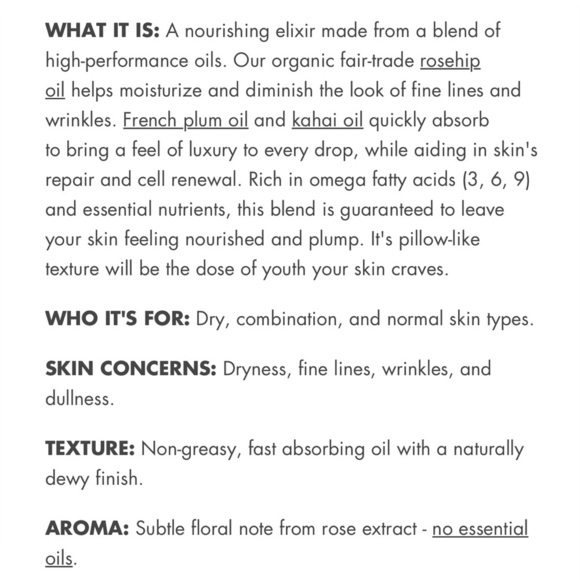 WHAT IT IS: A nourishing elixir made from a blend of high-performance oils. Our organic fair-trade rosehip oil helps moisturize and diminish the look of fine lines and wrinkles. French plum oil and kahai oil quickly absorb to bring a feel of luxury to every drop, while aiding in skin's repair and cell renewal. Rich in omega fatty acids (3, 6, 9) and essential nutrients, this blend is guaranteed to leave your skin feeling nourished and plump. It's pillow-like texture will be the dose of youth your skin craves.

WHO IT'S FOR: Dry, combination, and normal skin types.

SKIN CONCERNS: Dryness, fine lines, wrinkles, and dullness.

TEXTURE: Non-greasy, fast absorbing oil with a naturally dewy finish.

AROMA: Subtle floral note from rose extract - no essential oils.